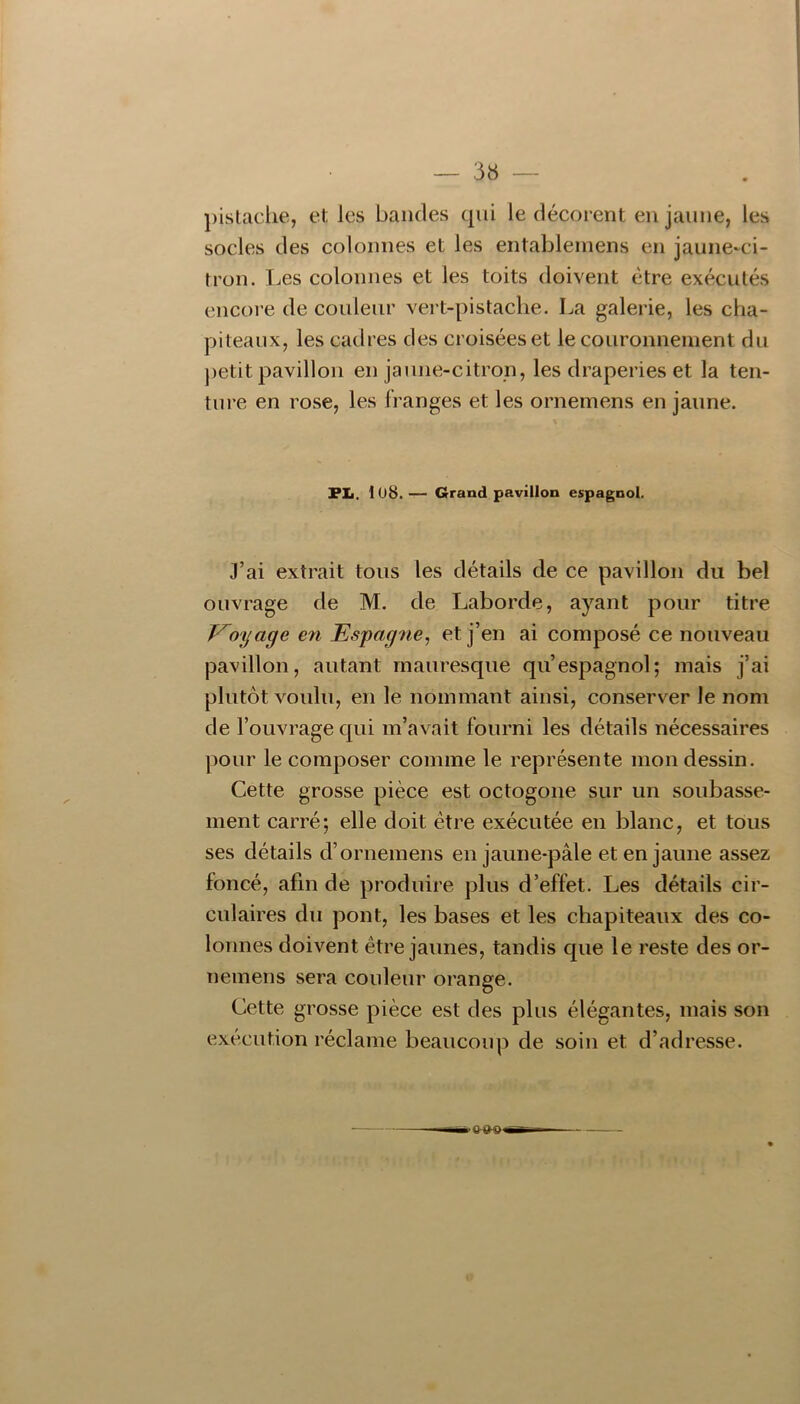 — 38 —

pistache, et les bandes qui le décorent en jaune, les socles des colonnes et les entablemens en jaune-citron. Les colonnes et les toits doivent être exécutés encore de couleur vert-pistache. La galerie, les chapiteaux, les cadres des croisées et le couronnement du petit pavillon en jaune-citron, les draperies et la tenture en rose, les franges et les ornemens en jaune.

PL. 108. — Grand pavillon espagnol.

J'ai extrait tous les détails de ce pavillon du bel ouvrage de M. de Laborde, ayant pour titre Voyage en Espagne, et j'en ai composé ce nouveau pavillon, autant mauresque qu'espagnol; mais j'ai plutôt voulu, en le nommant ainsi, conserver le nom de l'ouvrage qui m'avait fourni les détails nécessaires pour le composer comme le représente mon dessin.

Cette grosse pièce est octogone sur un soubassement carré; elle doit être exécutée en blanc, et tous ses détails d'ornemens en jaune-pâle et en jaune assez foncé, afin de produire plus d'effet. Les détails circulaires du pont, les bases et les chapiteaux des colonnes doivent être jaunes, tandis que le reste des ornemens sera couleur orange.

Cette grosse pièce est des plus élégantes, mais son exécution réclame beaucoup de soin et d'adresse.